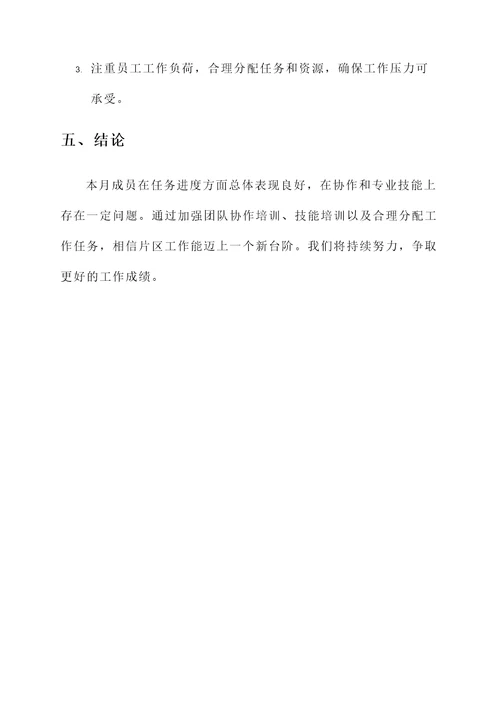 3. 注重员工工作负荷，合理分配任务和资源，确保工作压力可承受。

五、结论

本月成员在任务进度方面总体表现良好，在协作和专业技能上存在一定问题。通过加强团队协作培训、技能培训以及合理分配工作任务，相信片区工作能迈上一个新台阶。我们将持续努力，争取更好的工作成绩。